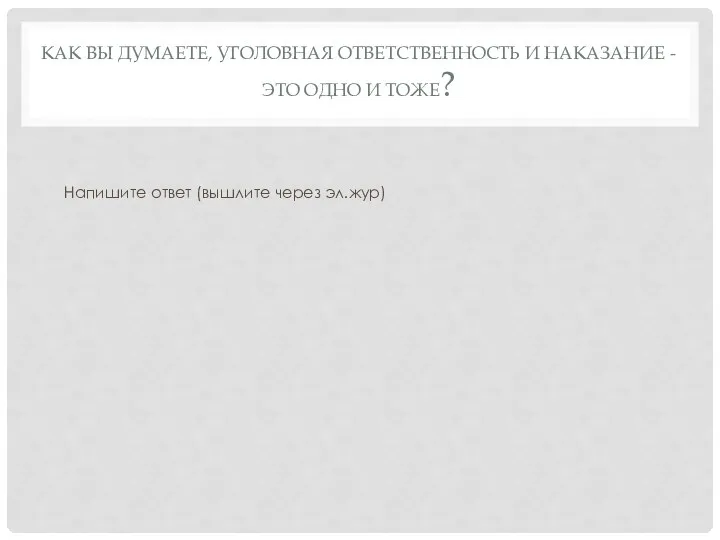 КАК ВЫ ДУМАЕТЕ, УГОЛОВНАЯ ОТВЕТСТВЕННОСТЬ И НАКАЗАНИЕ - ЭТО ОДНО И ТОЖЕ?

Напишите ответ (вышлите через эл.жур)